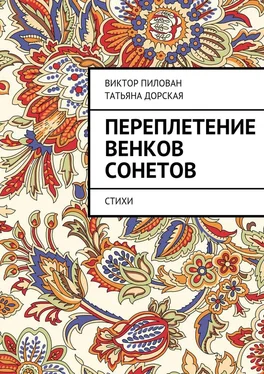 ВИКТОР ПИЛОВАН
ТАТЬЯНА ДОРСКАЯ

ПЕРЕПЛЕТЕНИЕ ВЕНКОВ СОНЕТОВ

СТИХИ